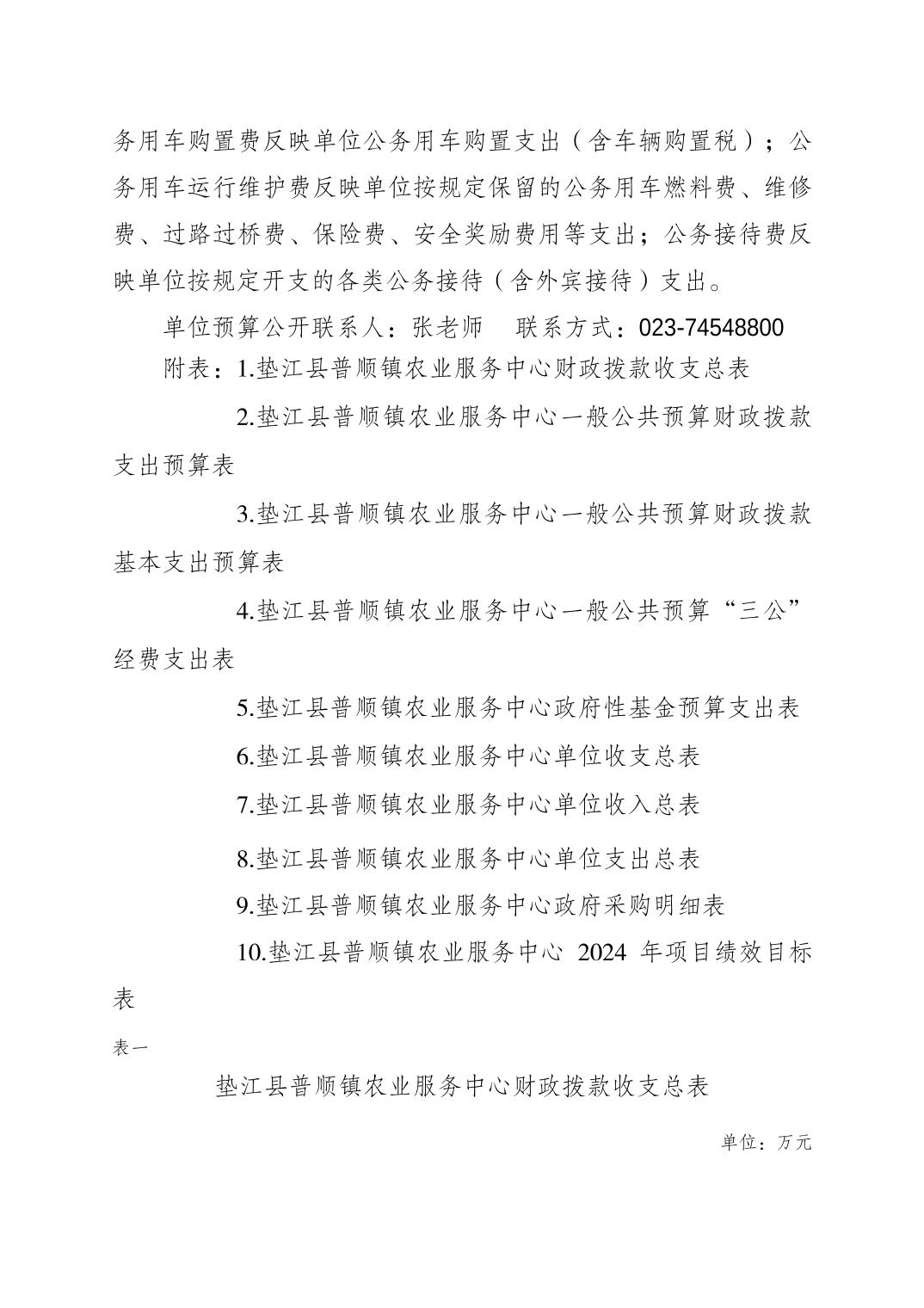 务用车购置费反映单位公务用车购置支出（含车辆购置税）；公务用车运行维护费反映单位按规定保留的公务用车燃料费、维修费、过路过桥费、保险费、安全奖励费用等支出；公务接待费反映单位按规定开支的各类公务接待（含外宾接待）支出。

单位预算公开联系人：张老师　联系方式：023-74548800

附表：1.垫江县普顺镇农业服务中心财政拨款收支总表

2.垫江县普顺镇农业服务中心一般公共预算财政拨款支出预算表

3.垫江县普顺镇农业服务中心一般公共预算财政拨款基本支出预算表

4.垫江县普顺镇农业服务中心一般公共预算“三公”经费支出表

5.垫江县普顺镇农业服务中心政府性基金预算支出表

6.垫江县普顺镇农业服务中心单位收支总表

7.垫江县普顺镇农业服务中心单位收入总表

8.垫江县普顺镇农业服务中心单位支出总表

9.垫江县普顺镇农业服务中心政府采购明细表

10.垫江县普顺镇农业服务中心 2024 年项目绩效目标表

表一

垫江县普顺镇农业服务中心财政拨款收支总表

单位：万元